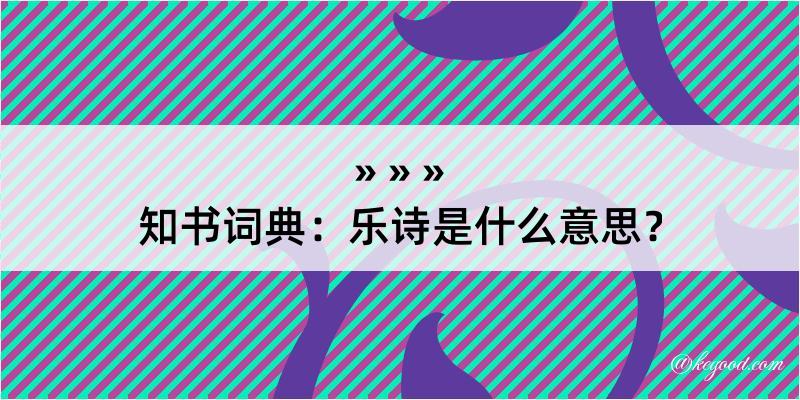 » » »
知书词典：乐诗是什么意思？
@kegood.com